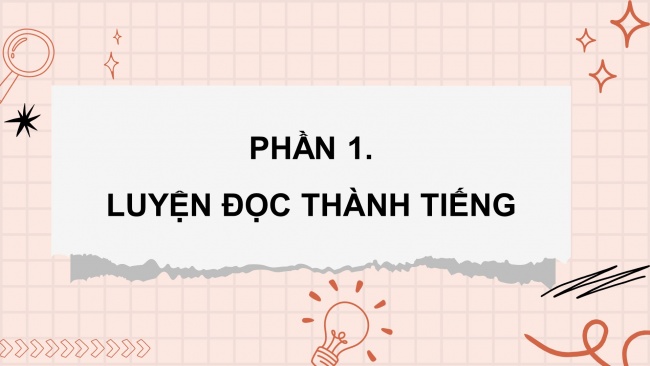 PHẦN 1.
LUYỆN ĐỌC THÀNH TIẾNG